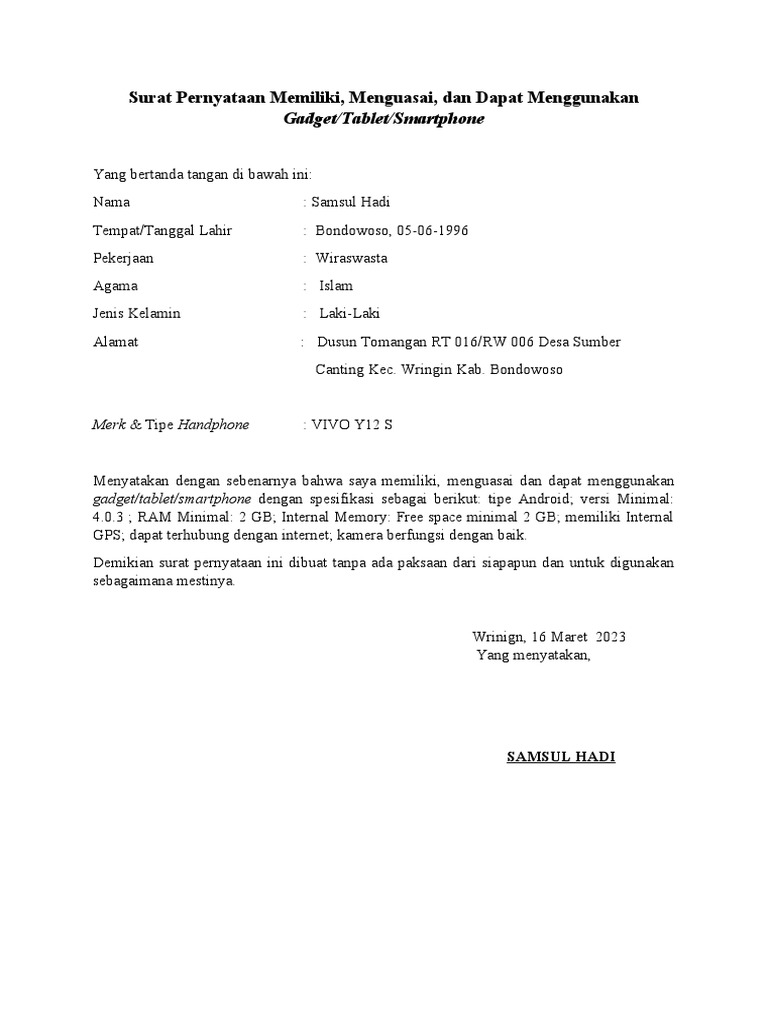 Surat Pernyataan Memiliki, Menguasai, dan Dapat Menggunakan
Gadget/Tablet/Smartphone

Yang bertanda tangan di bawah ini:

Nama : Samsul Hadi

Tempat/Tanggal Lahir : Bondowoso, 05-06-1996

Pekerjaan : Wiraswasta

Agama : Islam

Jenis Kelamin : Laki-Laki

Alamat : Dusun Tomangan RT 016/RW 006 Desa Sumber Canting Kec. Wringin Kab. Bondowoso

Merk & Tipe Handphone : VIVO Y12 S

Menyatakan dengan sebenarnya bahwa saya memiliki, menguasai dan dapat menggunakan gadget/tablet/smartphone dengan spesifikasi sebagai berikut: tipe Android; versi Minimal: 4.0.3 ; RAM Minimal: 2 GB; Internal Memory: Free space minimal 2 GB; memiliki Internal GPS; dapat terhubung dengan internet; kamera berfungsi dengan baik.

Demikian surat pernyataan ini dibuat tanpa ada paksaan dari siapapun dan untuk digunakan sebagaimana mestinya.

Wrinign, 16 Maret 2023
Yang menyatakan,

SAMSUL HADI